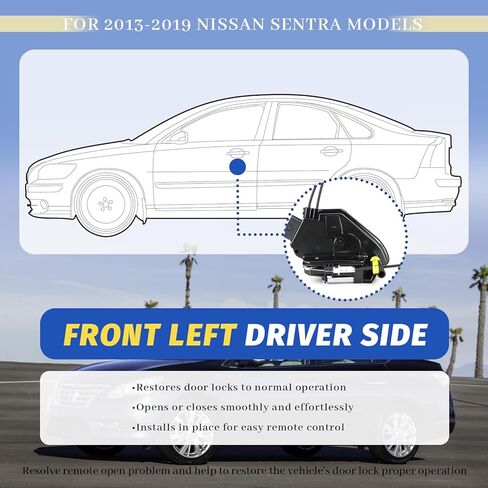 FOR 2013-2019 NISSAN SENTRA MODELS

FRONT LEFT DRIVER SIDE

• Restores door locks to normal operation

• Opens or closes smoothly and effortlessly

• Installs in place for easy remote control

Resolve remote open problem and help to restore the vehicle's door lock proper operation